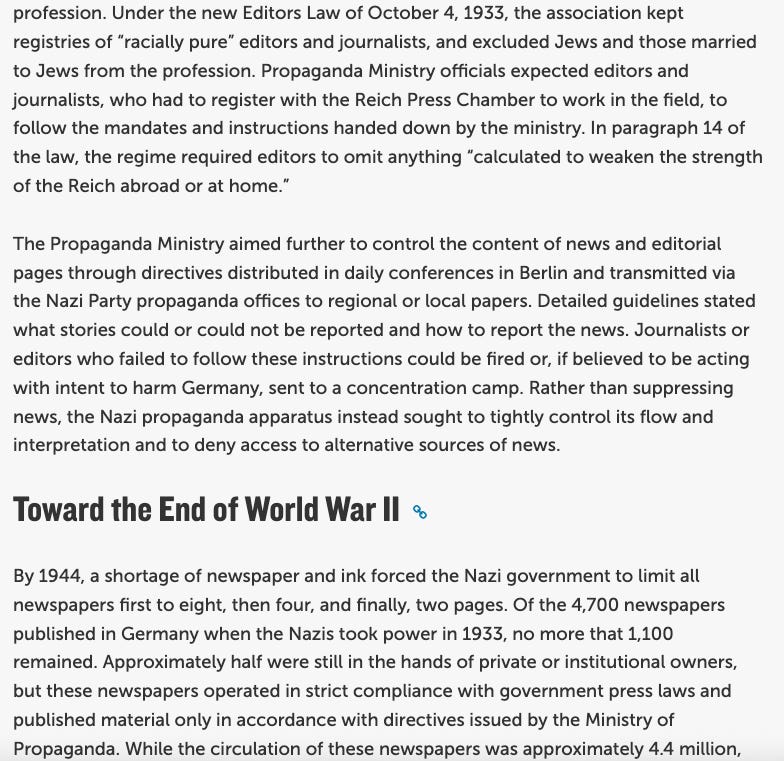 profession. Under the new Editors Law of October 4, 1933, the association kept registries of “racially pure” editors and journalists, and excluded Jews and those married to Jews from the profession. Propaganda Ministry officials expected editors and journalists, who had to register with the Reich Press Chamber to work in the field, to follow the mandates and instructions handed down by the ministry. In paragraph 14 of the law, the regime required editors to omit anything “calculated to weaken the strength of the Reich abroad or at home.”

The Propaganda Ministry aimed further to control the content of news and editorial pages through directives distributed in daily conferences in Berlin and transmitted via the Nazi Party propaganda offices to regional or local papers. Detailed guidelines stated what stories could or could not be reported and how to report the news. Journalists or editors who failed to follow these instructions could be fired or, if believed to be acting with intent to harm Germany, sent to a concentration camp. Rather than suppressing news, the Nazi propaganda apparatus instead sought to tightly control its flow and interpretation and to deny access to alternative sources of news.

Toward the End of World War II

By 1944, a shortage of newspaper and ink forced the Nazi government to limit all newspapers first to eight, then four, and finally, two pages. Of the 4,700 newspapers published in Germany when the Nazis took power in 1933, no more that 1,100 remained. Approximately half were still in the hands of private or institutional owners, but these newspapers operated in strict compliance with government press laws and published material only in accordance with directives issued by the Ministry of Propaganda. While the circulation of these newspapers was approximately 4.4 million,